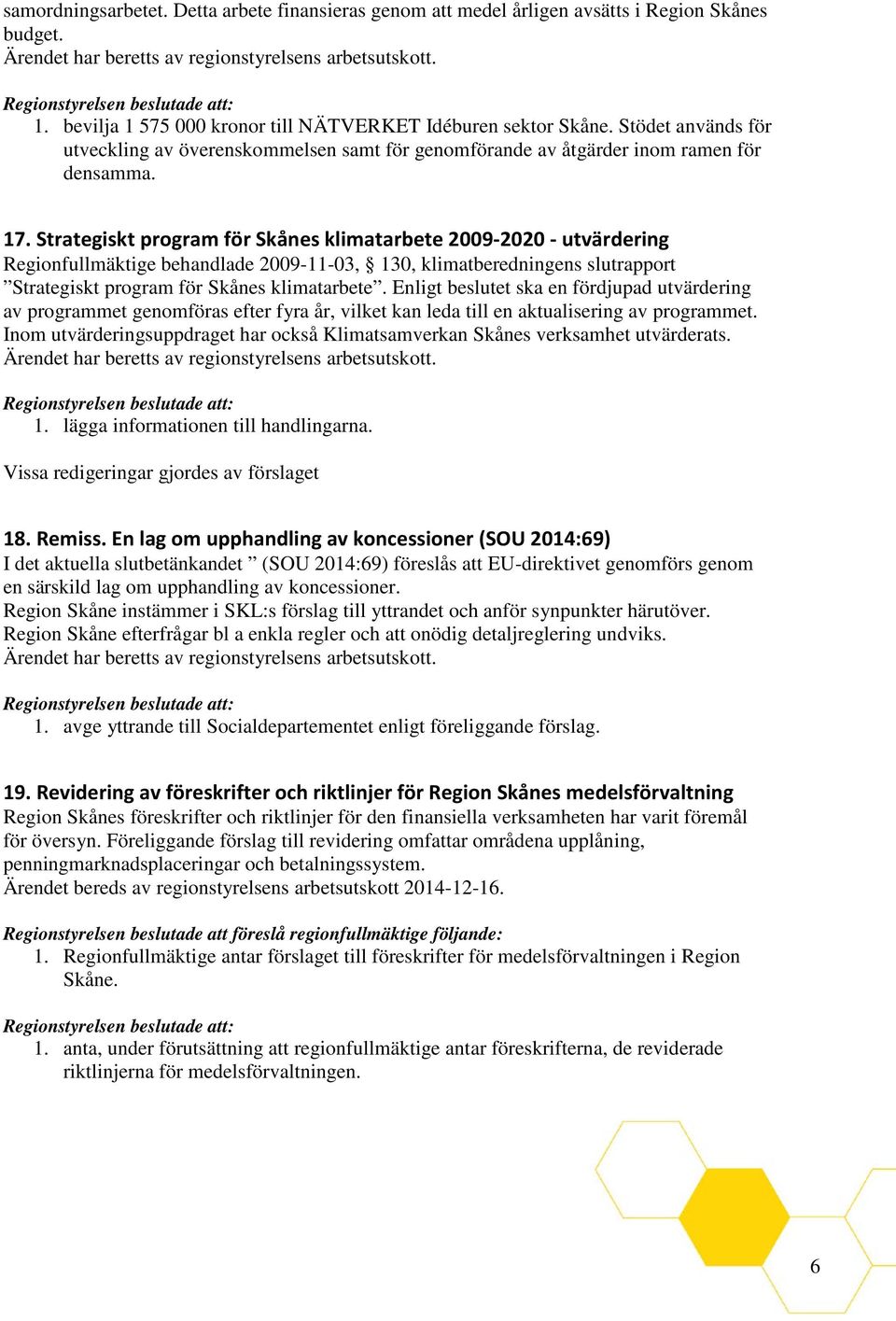 samordningsarbetet. Detta arbete finansieras genom att medel årligen avsätts i Region Skånes budget.
Ärendet har beretts av regionstyrelsens arbetsutskott.

Regionstyrelsen beslutade att:
1. bevilja 1 575 000 kronor till NÄTVERKET Idéburen sektor Skåne. Stödet används för utveckling av överenskommelsen samt för genomförande av åtgärder inom ramen för densamma.

17. Strategiskt program för Skånes klimatarbete 2009-2020 - utvärdering
Regionfullmäktige behandlade 2009-11-03, § 130, klimatberedningens slutrapport ”Strategiskt program för Skånes klimatarbete”. Enligt beslutet ska en fördjupad utvärdering av programmet genomföras efter fyra år, vilket kan leda till en aktualisering av programmet. Inom utvärderingsuppdraget har också Klimatsamverkan Skånes verksamhet utvärderats.
Ärendet har beretts av regionstyrelsens arbetsutskott.

Regionstyrelsen beslutade att:
1. lägga informationen till handlingarna.

Vissa redigeringar gjordes av förslaget

18. Remiss. En lag om upphandling av koncessioner (SOU 2014:69)
I det aktuella slutbetänkandet ” (SOU 2014:69) föreslås att EU-direktivet genomförs genom en särskild lag om upphandling av koncessioner.
Region Skåne instämmer i SKL:s förslag till yttrandet och anför synpunkter härutöver.
Region Skåne efterfrågar bl a enkla regler och att onödig detaljreglering undviks.
Ärendet har beretts av regionstyrelsens arbetsutskott.

Regionstyrelsen beslutade att:
1. avge yttrande till Socialdepartementet enligt föreliggande förslag.

19. Revidering av föreskrifter och riktlinjer för Region Skånes medelsförvaltning
Region Skånes föreskrifter och riktlinjer för den finansiella verksamheten har varit föremål för översyn. Föreliggande förslag till revidering omfattar områdena upplåning, penningmarknadsplaceringar och betalningssystem.
Ärendet bereds av regionstyrelsens arbetsutskott 2014-12-16.

Regionstyrelsen beslutade att föreslå regionfullmäktige följande:
1. Regionfullmäktige antar förslaget till föreskrifter för medelsförvaltningen i Region Skåne.

Regionstyrelsen beslutade att:
1. anta, under förutsättning att regionfullmäktige antar föreskrifterna, de reviderade riktlinjerna för medelsförvaltningen.

6